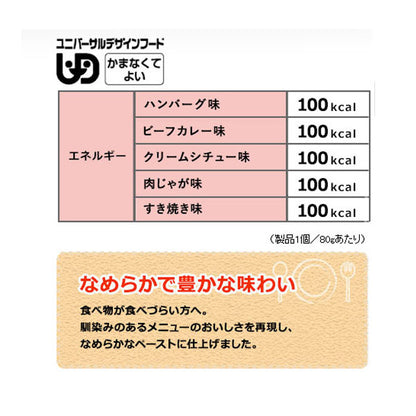 ユニバーサルデザインフード

UD

かまなくてよい

| エネルギー | ハンバーグ味 | 100 kcal |
|---|---|---|
| | ビーフカレー味 | 100 kcal |
| | クリームシチュー味 | 100 kcal |
| | 肉じゃが味 | 100 kcal |
| | すき焼き味 | 100 kcal |

（製品1個／80gあたり）

なめらかで豊かな味わい

食べ物が食べづらい方へ。
馴染みのあるメニューのおいしさを再現し、
なめらかなペーストに仕上げました。